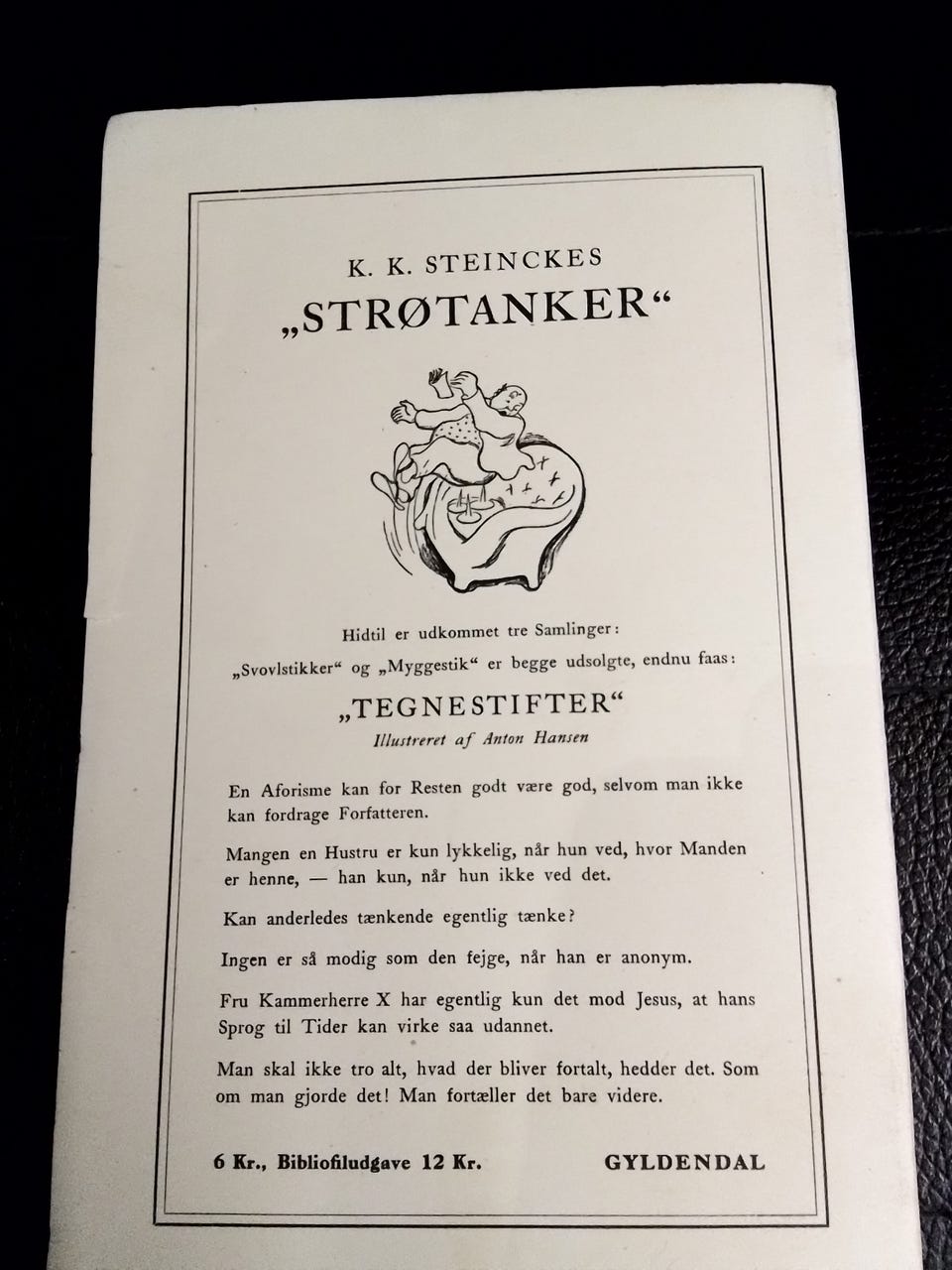 K. K. STEINCKES

„STRØTANKER“

Hidtil er udkommet tre Samlinger:

„Svovlstikker“ og „Myggestik“ er begge udsolgte, endnu faas:

„TEGNESTIFTER“

Illustreret af Anton Hansen

En Aforisme kan for Resten godt være god, selvom man ikke kan fordrage Forfatteren.

Mangen en Hustru er kun lykkelig, når hun ved, hvor Manden er henne, — han kun, når hun ikke ved det.

Kan anderledes tænkende egentlig tænke?

Ingen er så modig som den fejge, når han er anonym.

Fru Kammerherre X har egentlig kun det mod Jesus, at hans Sprog til Tider kan virke saa udannet.

Man skal ikke tro alt, hvad der bliver fortalt, hedder det. Som om man gjorde det! Man fortæller det bare videre.

6 Kr., Bibliofiludgave 12 Kr.

GYLDENDAL